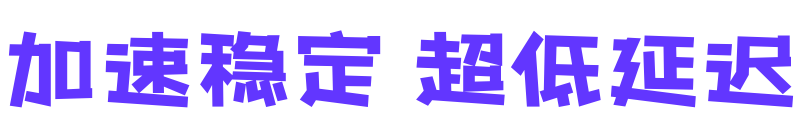 加速稳定 超低延迟